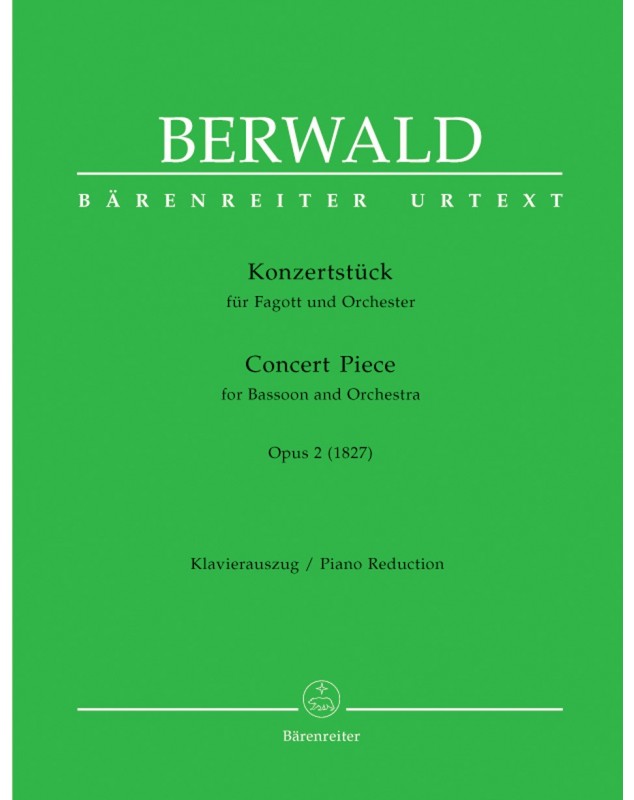 BERWALD

BÄRENREITER URTEXT

Konzertstück
für Fagott und Orchester

Concert Piece
for Bassoon and Orchestra

Opus 2 (1827)

Klavierauszug / Piano Reduction

Bärenreiter